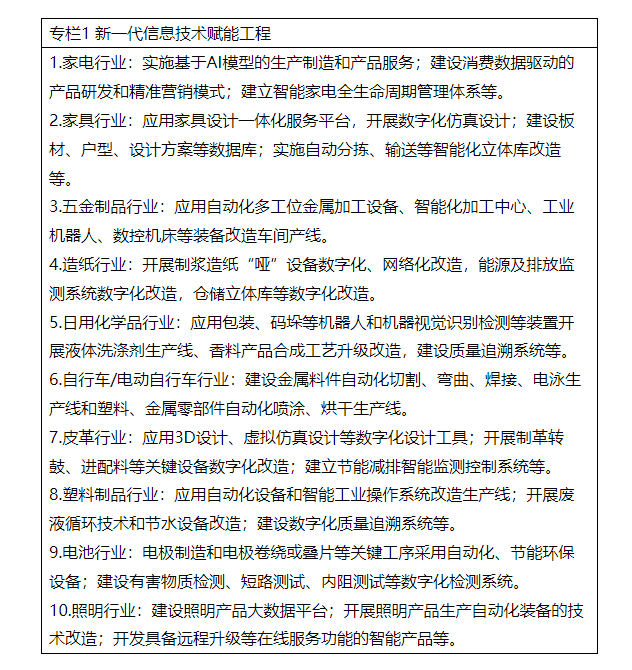 专栏1 新一代信息技术赋能工程

1.家电行业：实施基于AI模型的生产制造和产品服务；建设消费数据驱动的产品研发和精准营销模式；建立智能家电全生命周期管理体系等。

2.家具行业：应用家具设计一体化服务平台，开展数字化仿真设计；建设板材、户型、设计方案等数据库；实施自动分拣、输送等智能化立体库改造等。

3.五金制品行业：应用自动化多工位金属加工设备、智能化加工中心、工业机器人、数控机床等装备改造车间产线。

4.造纸行业：开展制浆造纸“哑”设备数字化、网络化改造，能源及排放监测系统数字化改造，仓储立体库等数字化改造。

5.日用化学品行业：应用包装、码垛等机器人和机器视觉识别检测等装置开展液体洗涤剂生产线、香料产品合成工艺升级改造，建设质量追溯系统等。

6.自行车/电动自行车行业：建设金属料件自动化切割、弯曲、焊接、电泳生产线和塑料、金属零部件自动化喷涂、烘干生产线。

7.皮革行业：应用3D设计、虚拟仿真设计等数字化设计工具；开展制革转鼓、进配料等关键设备数字化改造；建立节能减排智能监测控制系统等。

8.塑料制品行业：应用自动化设备和智能工业操作系统改造生产线；开展废液循环技术和节水设备改造；建设数字化质量追溯系统等。

9.电池行业：电极制造和电极卷绕或叠片等关键工序采用自动化、节能环保设备；建设有害物质检测、短路测试、内阻测试等数字化检测系统。

10.照明行业：建设照明产品大数据平台；开展照明产品生产自动化装备的技术改造；开发具备远程升级等在线服务功能的智能产品等。